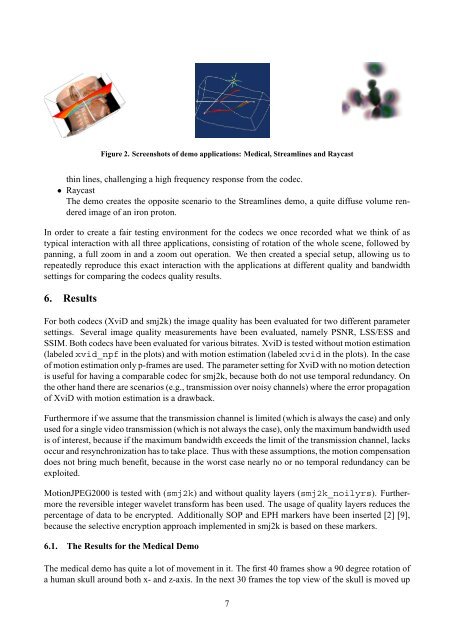 Figure 2. Screenshots of demo applications: Medical, Streamlines and Raycast

thin lines, challenging a high frequency response from the codec.

• Raycast
The demo creates the opposite scenario to the Streamlines demo, a quite diffuse volume rendered image of an iron proton.

In order to create a fair testing environment for the codecs we once recorded what we think of as typical interaction with all three applications, consisting of rotation of the whole scene, followed by panning, a full zoom in and a zoom out operation. We then created a special setup, allowing us to repeatedly reproduce this exact interaction with the applications at different quality and bandwidth settings for comparing the codecs quality results.

6. Results

For both codecs (XviD and smj2k) the image quality has been evaluated for two different parameter settings. Several image quality measurements have been evaluated, namely PSNR, LSS/ESS and SSIM. Both codecs have been evaluated for various bitrates. XviD is tested without motion estimation (labeled xvid_npf in the plots) and with motion estimation (labeled xvid in the plots). In the case of motion estimation only p-frames are used. The parameter setting for XviD with no motion detection is useful for having a comparable codec for smj2k, because both do not use temporal redundancy. On the other hand there are scenarios (e.g., transmission over noisy channels) where the error propagation of XviD with motion estimation is a drawback.

Furthermore if we assume that the transmission channel is limited (which is always the case) and only used for a single video transmission (which is not always the case), only the maximum bandwidth used is of interest, because if the maximum bandwidth exceeds the limit of the transmission channel, lacks occur and resynchronization has to take place. Thus with these assumptions, the motion compensation does not bring much benefit, because in the worst case nearly no or no temporal redundancy can be exploited.

MotionJPEG2000 is tested with (smj2k) and without quality layers (smj2k_noilyrs). Furthermore the reversible integer wavelet transform has been used. The usage of quality layers reduces the percentage of data to be encrypted. Additionally SOP and EPH markers have been inserted [2] [9], because the selective encryption approach implemented in smj2k is based on these markers.

6.1. The Results for the Medical Demo

The medical demo has quite a lot of movement in it. The first 40 frames show a 90 degree rotation of a human skull around both x- and z-axis. In the next 30 frames the top view of the skull is moved up

7